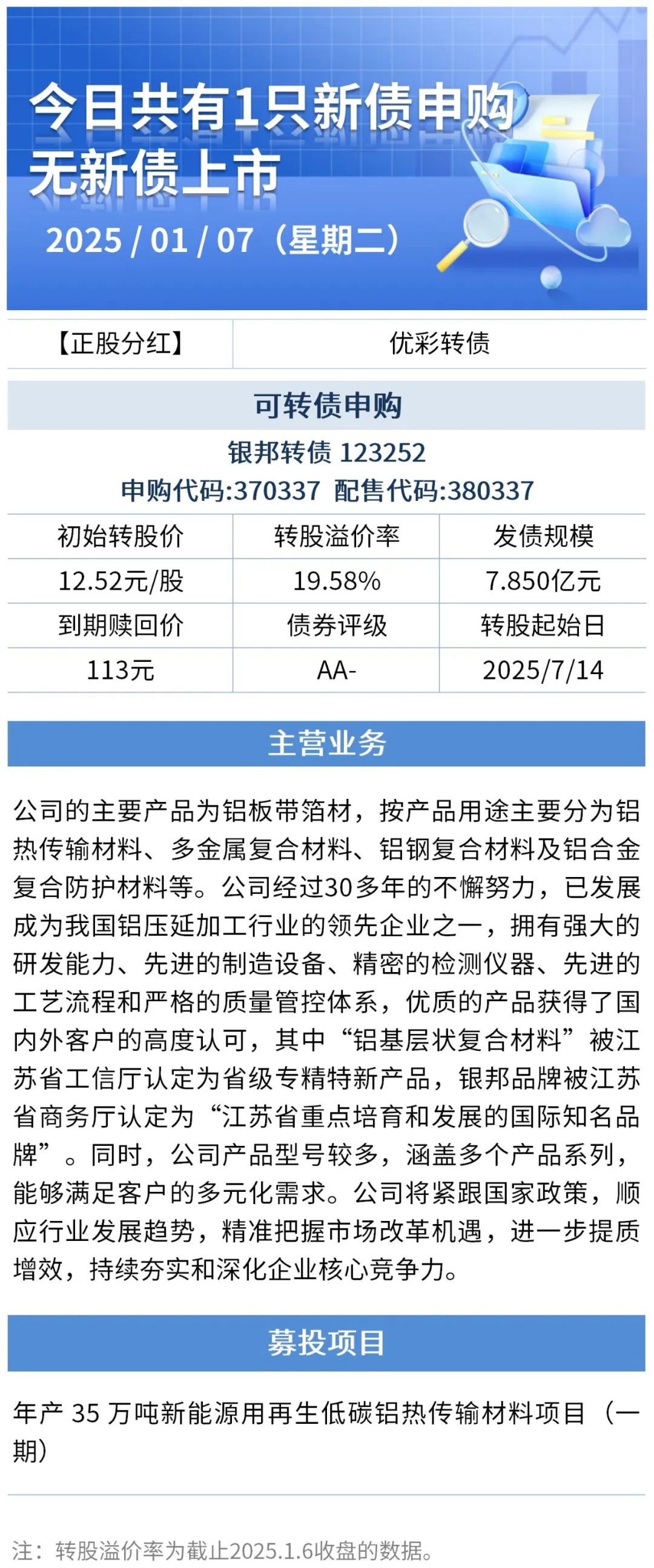 今日共有1只新债申购
无新债上市

2025 / 01 / 07（星期二）

| 【正股分红】 | 优彩转债 |
|---|---|

可转债申购

银邦转债 123252
申购代码:370337 配售代码:380337

| 初始转股价 | 转股溢价率 | 发债规模 |
|---|---|---|
| 12.52元/股 | 19.58% | 7.850亿元 |
| 到期赎回价 | 债券评级 | 转股起始日 |
| 113元 | AA- | 2025/7/14 |

主营业务

公司的主要产品为铝板带箔材，按产品用途主要分为铝热传输材料、多金属复合材料、铝钢复合材料及铝合金复合防护材料等。公司经过30多年的不懈努力，已发展成为我国铝压延加工行业的领先企业之一，拥有强大的研发能力、先进的制造设备、精密的检测仪器、先进的工艺流程和严格的质量管控体系，优质的产品获得了国内外客户的高度认可，其中“铝基层状复合材料”被江苏省工信厅认定为省级专精特新产品，银邦品牌被江苏省商务厅认定为“江苏省重点培育和发展的国际知名品牌”。同时，公司产品型号较多，涵盖多个产品系列，能够满足客户的多元化需求。公司将紧跟国家政策，顺应行业发展趋势，精准把握市场改革机遇，进一步提质增效，持续夯实和深化企业核心竞争力。

募投项目

年产 35 万吨新能源用再生低碳铝热传输材料项目（一期）

注：转股溢价率为截止2025.1.6收盘的数据。